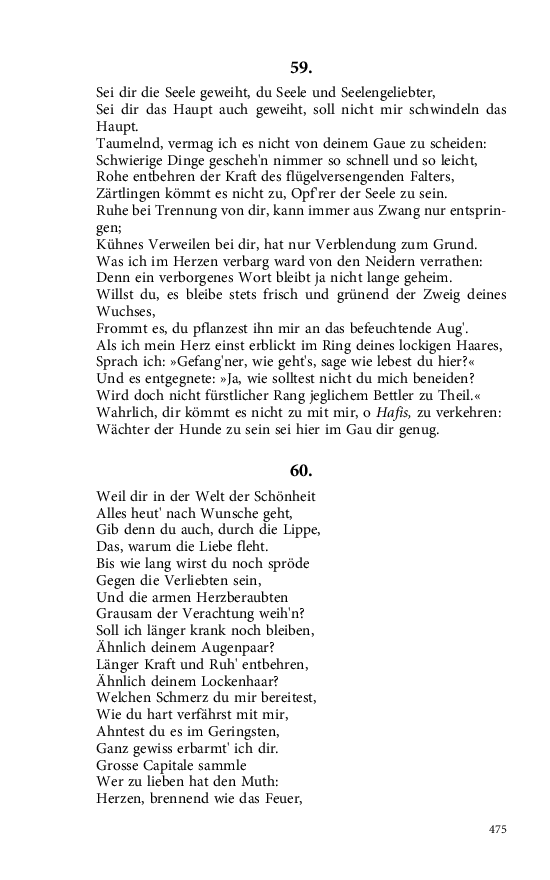 59.

Sei dir die Seele geweiht, du Seele und Seelengeliebter,
Sei dir das Haupt auch geweiht, soll nicht mir schwindeln das Haupt.
Taumelnd, vermag ich es nicht von deinem Gaue zu scheiden:
Schwierige Dinge gescheh'n nimmer so schnell und so leicht,
Rohe entbehren der Kraft des flügelversengenden Falters,
Zärtlingen kömmt es nicht zu, Opf'rer der Seele zu sein.
Ruhe bei Trennung von dir, kann immer aus Zwang nur entspringen;
Kühnes Verweilen bei dir, hat nur Verblendung zum Grund.
Was ich im Herzen verbarg ward von den Neidern verrathen:
Denn ein verborgenes Wort bleibt ja nicht lange geheim.
Willst du, es bleibe stets frisch und grünend der Zweig deines Wuchses,
Frommt es, du pflanzest ihn mir an das befeuchtende Aug'.
Als ich mein Herz einst erblickt im Ring deines lockigen Haares,
Sprach ich: »Gefang'ner, wie geht's, sage wie lebest du hier?«
Und es entgegnete: »Ja, wie solltest nicht du mich beneiden?
Wird doch nicht fürstlicher Rang jeglichem Bettler zu Theil.«
Wahrlich, dir kömmt es nicht zu mit mir, o Hafis, zu verkehren:
Wächter der Hunde zu sein sei hier im Gau dir genug.

60.

Weil dir in der Welt der Schönheit
Alles heut' nach Wunsche geht,
Gib denn du auch, durch die Lippe,
Das, warum die Liebe fleht.
Bis wie lang wirst du noch spröde
Gegen die Verliebten sein,
Und die armen Herzberaubten
Grausam der Verachtung weih'n?
Soll ich länger krank noch bleiben,
Ähnlich deinem Augenpaar?
Länger Kraft und Ruh' entbehren,
Ähnlich deinem Lockenhaar?
Welchen Schmerz du mir bereitest,
Wie du hart verfährst mit mir,
Ahntest du es im Geringsten,
Ganz gewiss erbarmt' ich dir.
Grosse Capitale sammle
Wer zu lieben hat den Muth:
Herzen, brennend wie das Feuer,

475